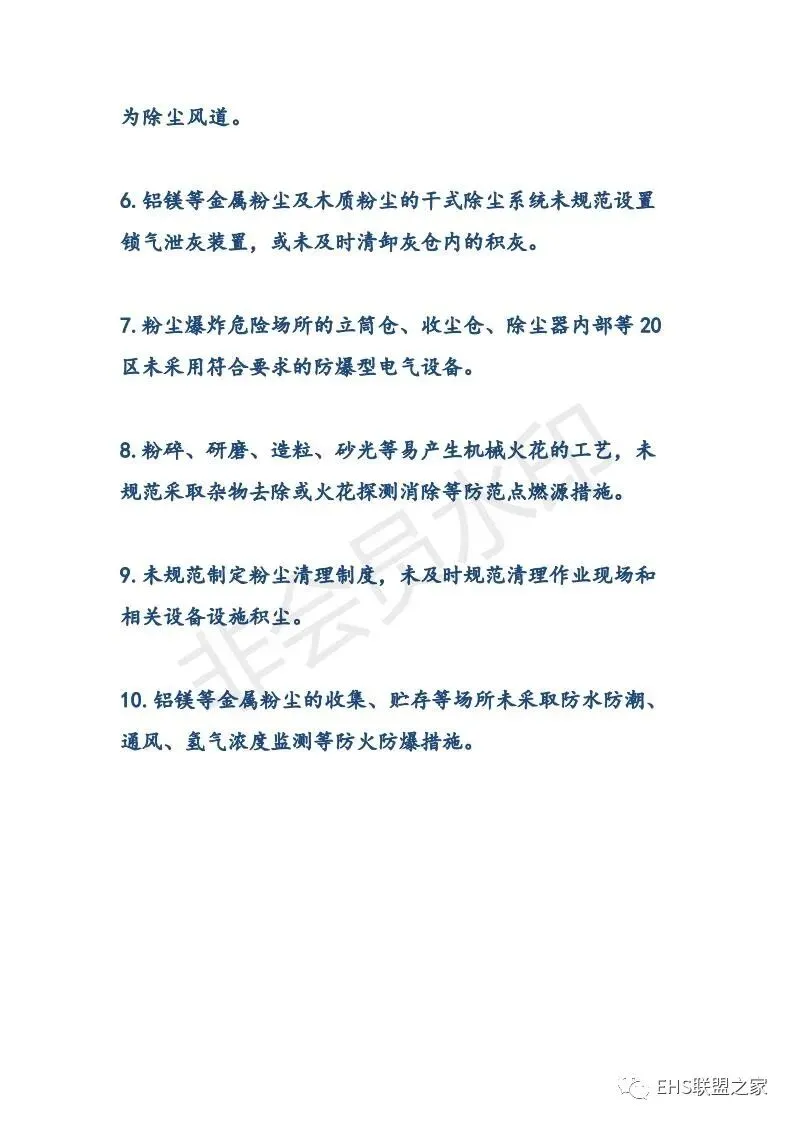 为除尘风道。

6. 铝镁等金属粉尘及木质粉尘的干式除尘系统未规范设置锁气泄灰装置，或未及时清卸灰仓内的积灰。

7. 粉尘爆炸危险场所的立筒仓、收尘仓、除尘器内部等 20 区未采用符合要求的防爆型电气设备。

8. 粉碎、研磨、造粒、砂光等易产生机械火花的工艺，未规范采取杂物去除或火花探测消除等防范点燃源措施。

9. 未规范制定粉尘清理制度，未及时规范清理作业现场和相关设备设施积尘。

10. 铝镁等金属粉尘的收集、贮存等场所未采取防水防潮、通风、氢气浓度监测等防火防爆措施。

非会员水印

EHS联盟之家